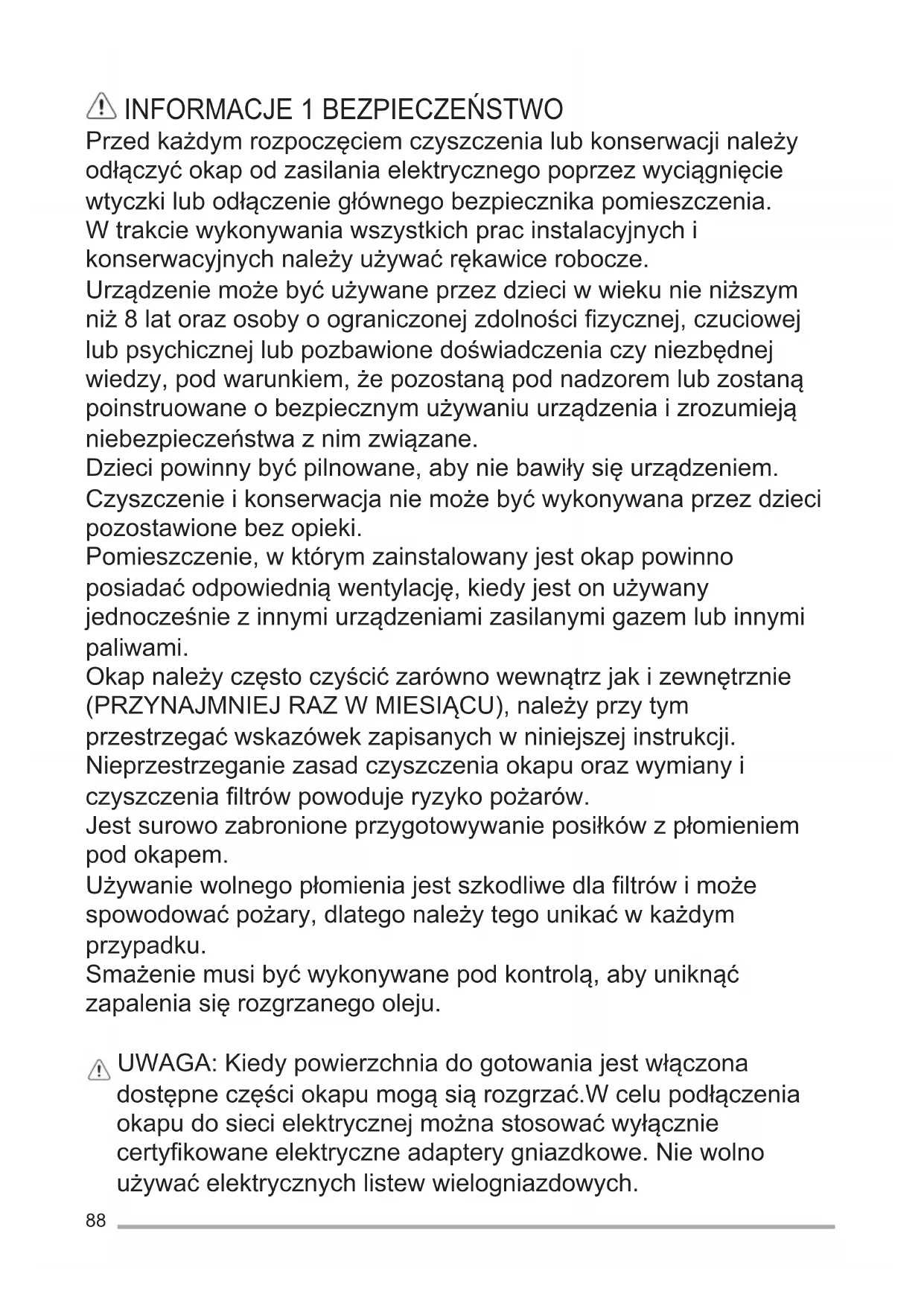 INFORMACJE 1 BEZPIECZEŃSTWO
Przed każdym rozpoczęciem czyszczenia lub konserwacji należy odłączyć okap od zasilania elektrycznego poprzez wyciągnięcie wtyczki lub odłączenie głównego bezpiecznika pomieszczenia.
W trakcie wykonywania wszystkich prac instalacyjnych i konserwacyjnych należy używać rękawice robocze.
Urządzenie może być używane przez dzieci w wieku nie niższym niż 8 lat oraz osoby o ograniczonej zdolności fizycznej, czuciowej lub psychicznej lub pozbawione doświadczenia czy niezbędnej wiedzy, pod warunkiem, że pozostaną pod nadzorem lub zostaną poinstruowane o bezpiecznym używaniu urządzenia i zrozumieją niebezpieczeństwa z nim związane.
Dzieci powinny być pilnowane, aby nie bawiły się urządzeniem.
Czyszczenie i konserwacja nie może być wykonywana przez dzieci pozostawione bez opieki.
Pomieszczenie, w którym zainstalowany jest okap powinno posiadać odpowiednią wentylację, kiedy jest on używany jednocześnie z innymi urządzeniami zasilanymi gazem lub innymi paliwami.
Okap należy często czyścić zarówno wewnątrz jak i zewnętrznie (PRZYNAJMNIEJ RAZ W MIESIĄCU), należy przy tym przestrzegać wskazówek zapisanych w niniejszej instrukcji.
Nieprzestrzeganie zasad czyszczenia okapu oraz wymiany i czyszczenia filtrów powoduje ryzyko pożarów.
Jest surowo zabronione przygotowywanie posiłków z płomieniem pod okapem.
Używanie wolnego płomienia jest szkodliwe dla filtrów i może spowodować pożary, dlatego należy tego unikać w każdym przypadku.
Smażenie musi być wykonywane pod kontrolą, aby uniknąć zapalenia się rozgrzanego oleju.

UWAGA: Kiedy powierzchnia do gotowania jest włączona dostępne części okapu mogą sią rozgrzać.W celu podłączenia okapu do sieci elektrycznej można stosować wyłącznie certyfikowane elektryczne adaptery gniazdkowe. Nie wolno używać elektrycznych listew wielogniazdowych.

88